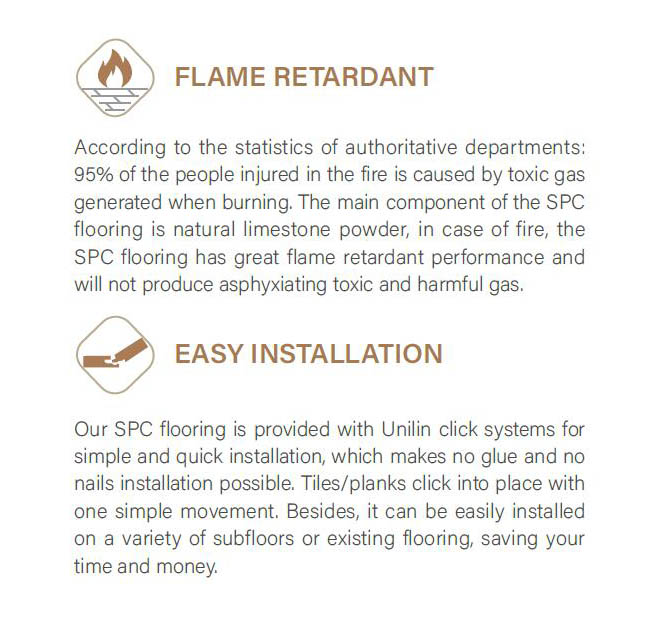 FLAME RETARDANT

According to the statistics of authoritative departments: 95% of the people injured in the fire is caused by toxic gas generated when burning. The main component of the SPC flooring is natural limestone powder, in case of fire, the SPC flooring has great flame retardant performance and will not produce asphyxiating toxic and harmful gas.

EASY INSTALLATION

Our SPC flooring is provided with Unilin click systems for simple and quick installation, which makes no glue and no nails installation possible. Tiles/planks click into place with one simple movement. Besides, it can be easily installed on a variety of subfloors or existing flooring, saving your time and money.